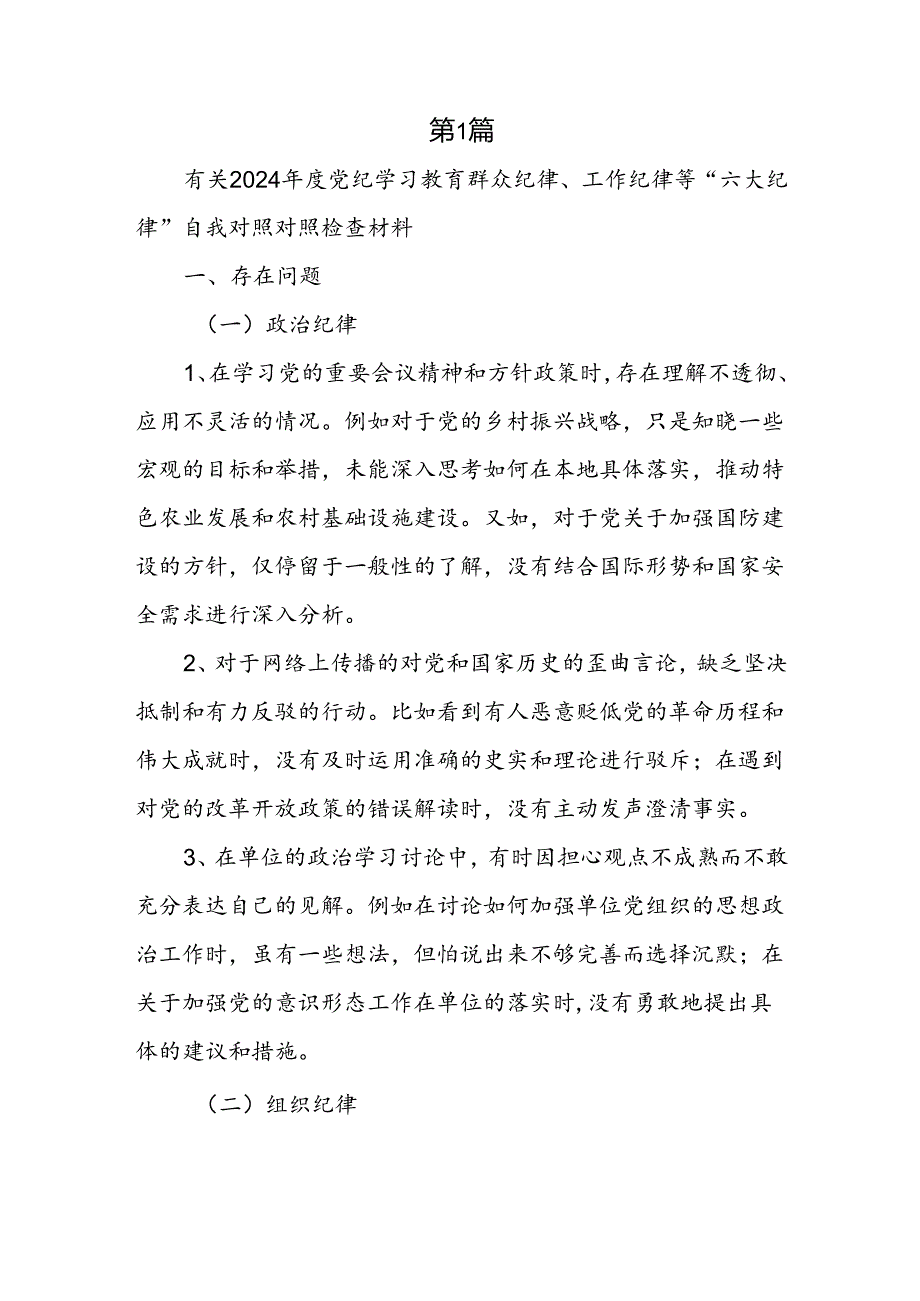 第1篇

有关2024年度党纪学习教育群众纪律、工作纪律等“六大纪律”自我对照对照检查材料

一、存在问题

（一）政治纪律

1、在学习党的重要会议精神和方针政策时，存在理解不透彻、应用不灵活的情况。例如对于党的乡村振兴战略，只是知晓一些宏观的目标和举措，未能深入思考如何在本地具体落实，推动特色农业发展和农村基础设施建设。又如，对于党关于加强国防建设的方针，仅停留于一般性的了解，没有结合国际形势和国家安全需求进行深入分析。

2、对于网络上传播的对党和国家历史的歪曲言论，缺乏坚决抵制和有力反驳的行动。比如看到有人恶意贬低党的革命历程和伟大成就时，没有及时运用准确的史实和理论进行驳斥；在遇到对党的改革开放政策的错误解读时，没有主动发声澄清事实。

3、在单位的政治学习讨论中，有时因担心观点不成熟而不敢充分表达自己的见解。例如在讨论如何加强单位党组织的思想政治工作时，虽有一些想法，但怕说出来不够完善而选择沉默；在关于加强党的意识形态工作在单位的落实时，没有勇敢地提出具体的建议和措施。

（二）组织纪律